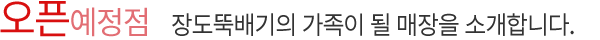 오픈예정점 장도뚝배기의 가족이 될 매장을 소개합니다.